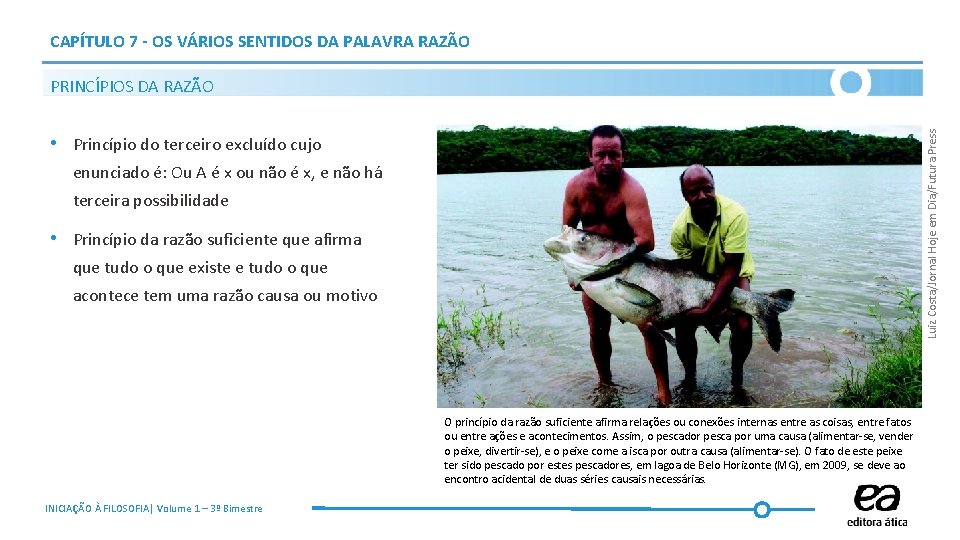 CAPÍTULO 7 - OS VÁRIOS SENTIDOS DA PALAVRA RAZÃO

PRINCÍPIOS DA RAZÃO

• Princípio do terceiro excluído cujo enunciado é: Ou A é x ou não é x, e não há terceira possibilidade

• Princípio da razão suficiente que afirma que tudo o que existe e tudo o que acontece tem uma razão causa ou motivo

Luiz Costa/Jornal Hoje em Dia/Futura Press

O princípio da razão suficiente afirma relações ou conexões internas entre as coisas, entre fatos ou entre ações e acontecimentos. Assim, o pescador pesca por uma causa (alimentar-se, vender o peixe, divertir-se), e o peixe come a isca por outra causa (alimentar-se). O fato de este peixe ter sido pescado por estes pescadores, em lagoa de Belo Horizonte (MG), em 2009, se deve ao encontro acidental de duas séries causais necessárias.

INICIAÇÃO À FILOSOFIA| Volume 1 – 3º Bimestre

ea
editora ática